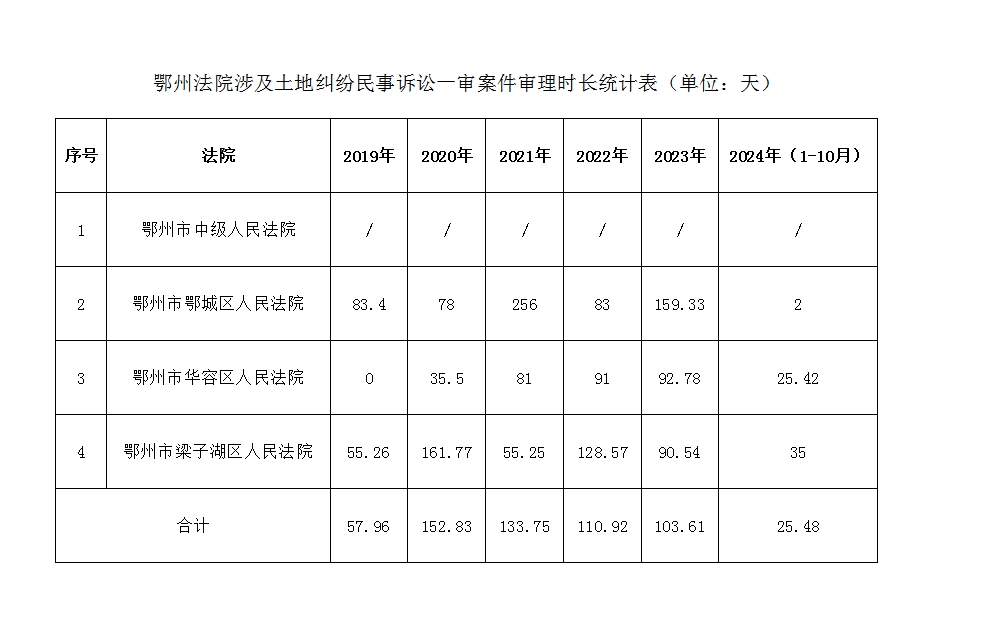 鄂州法院涉及土地纠纷民事诉讼一审案件审理时长统计表（单位：天）

| 序号 | 法院 | 2019年 | 2020年 | 2021年 | 2022年 | 2023年 | 2024年（1-10月） |
|---|---|---|---|---|---|---|---|
| 1 | 鄂州市中级人民法院 | / | / | / | / | / | / |
| 2 | 鄂州市鄂城区人民法院 | 83.4 | 78 | 256 | 83 | 159.33 | 2 |
| 3 | 鄂州市华容区人民法院 | 0 | 35.5 | 81 | 91 | 92.78 | 25.42 |
| 4 | 鄂州市梁子湖区人民法院 | 55.26 | 161.77 | 55.25 | 128.57 | 90.54 | 35 |
| 合计 | | 57.96 | 152.83 | 133.75 | 110.92 | 103.61 | 25.48 |